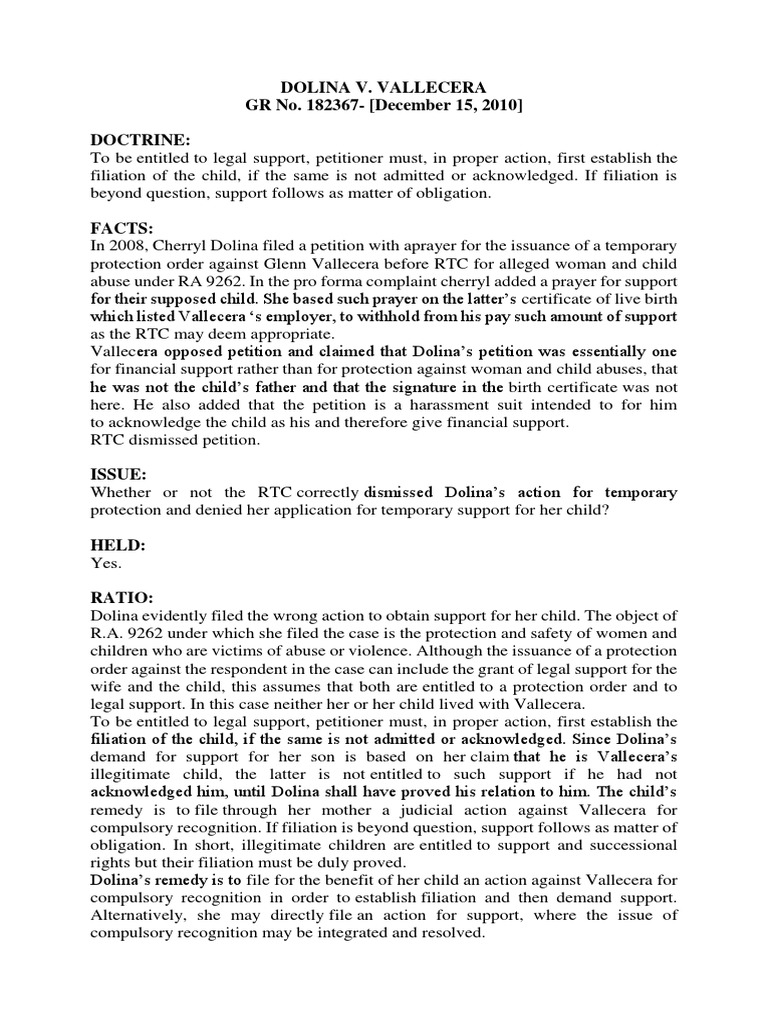 DOLINA V. VALLECERA
GR No. 182367- [December 15, 2010]

DOCTRINE:
To be entitled to legal support, petitioner must, in proper action, first establish the filiation of the child, if the same is not admitted or acknowledged. If filiation is beyond question, support follows as matter of obligation.

FACTS:
In 2008, Cherryl Dolina filed a petition with aprayer for the issuance of a temporary protection order against Glenn Vallecera before RTC for alleged woman and child abuse under RA 9262. In the pro forma complaint cherryl added a prayer for support for their supposed child. She based such prayer on the latter's certificate of live birth which listed Vallecera 's employer, to withhold from his pay such amount of support as the RTC may deem appropriate.
Vallecera opposed petition and claimed that Dolina's petition was essentially one for financial support rather than for protection against woman and child abuses, that he was not the child's father and that the signature in the birth certificate was not here. He also added that the petition is a harassment suit intended to for him to acknowledge the child as his and therefore give financial support.
RTC dismissed petition.

ISSUE:
Whether or not the RTC correctly dismissed Dolina's action for temporary protection and denied her application for temporary support for her child?

HELD:
Yes.

RATIO:
Dolina evidently filed the wrong action to obtain support for her child. The object of R.A. 9262 under which she filed the case is the protection and safety of women and children who are victims of abuse or violence. Although the issuance of a protection order against the respondent in the case can include the grant of legal support for the wife and the child, this assumes that both are entitled to a protection order and to legal support. In this case neither her or her child lived with Vallecera.
To be entitled to legal support, petitioner must, in proper action, first establish the filiation of the child, if the same is not admitted or acknowledged. Since Dolina's demand for support for her son is based on her claim that he is Vallecera's illegitimate child, the latter is not entitled to such support if he had not acknowledged him, until Dolina shall have proved his relation to him. The child's remedy is to file through her mother a judicial action against Vallecera for compulsory recognition. If filiation is beyond question, support follows as matter of obligation. In short, illegitimate children are entitled to support and successional rights but their filiation must be duly proved.
Dolina's remedy is to file for the benefit of her child an action against Vallecera for compulsory recognition in order to establish filiation and then demand support. Alternatively, she may directly file an action for support, where the issue of compulsory recognition may be integrated and resolved.